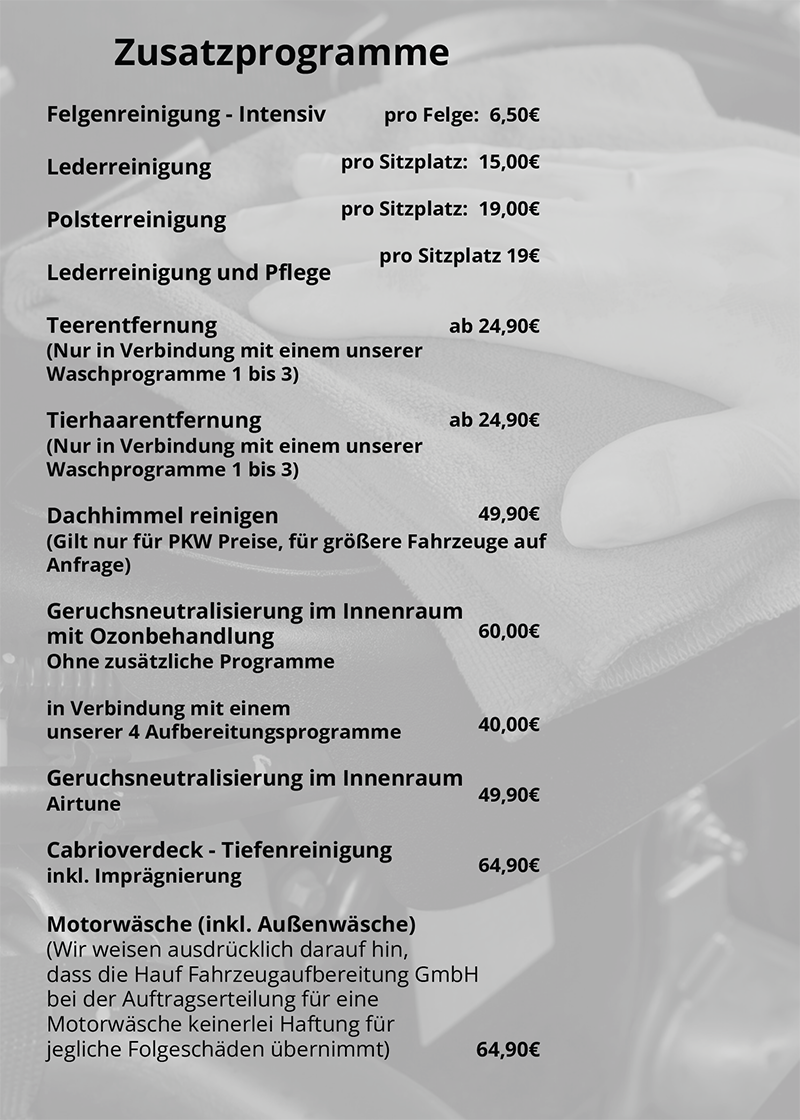 Zusatzprogramme

Felgenreinigung - Intensiv pro Felge: 6,50€

Lederreinigung pro Sitzplatz: 15,00€

Polsterreinigung pro Sitzplatz: 19,00€

Lederreinigung und Pflege pro Sitzplatz 19€

Teerentfernung ab 24,90€
(Nur in Verbindung mit einem unserer Waschprogramme 1 bis 3)

Tierhaarentfernung ab 24,90€
(Nur in Verbindung mit einem unserer Waschprogramme 1 bis 3)

Dachhimmel reinigen 49,90€
(Gilt nur für PKW Preise, für größere Fahrzeuge auf Anfrage)

Geruchsneutralisierung im Innenraum mit Ozonbehandlung 60,00€
Ohne zusätzliche Programme

in Verbindung mit einem unserer 4 Aufbereitungsprogramme 40,00€

Geruchsneutralisierung im Innenraum 49,90€
Airtune

Cabrioverdeck - Tiefenreinigung 64,90€
inkl. Imprägnierung

Motorwäsche (inkl. Außenwäsche)
(Wir weisen ausdrücklich darauf hin, dass die Hauf Fahrzeugaufbereitung GmbH bei der Auftragserteilung für eine Motorwäsche keinerlei Haftung für jegliche Folgeschäden übernimmt) 64,90€